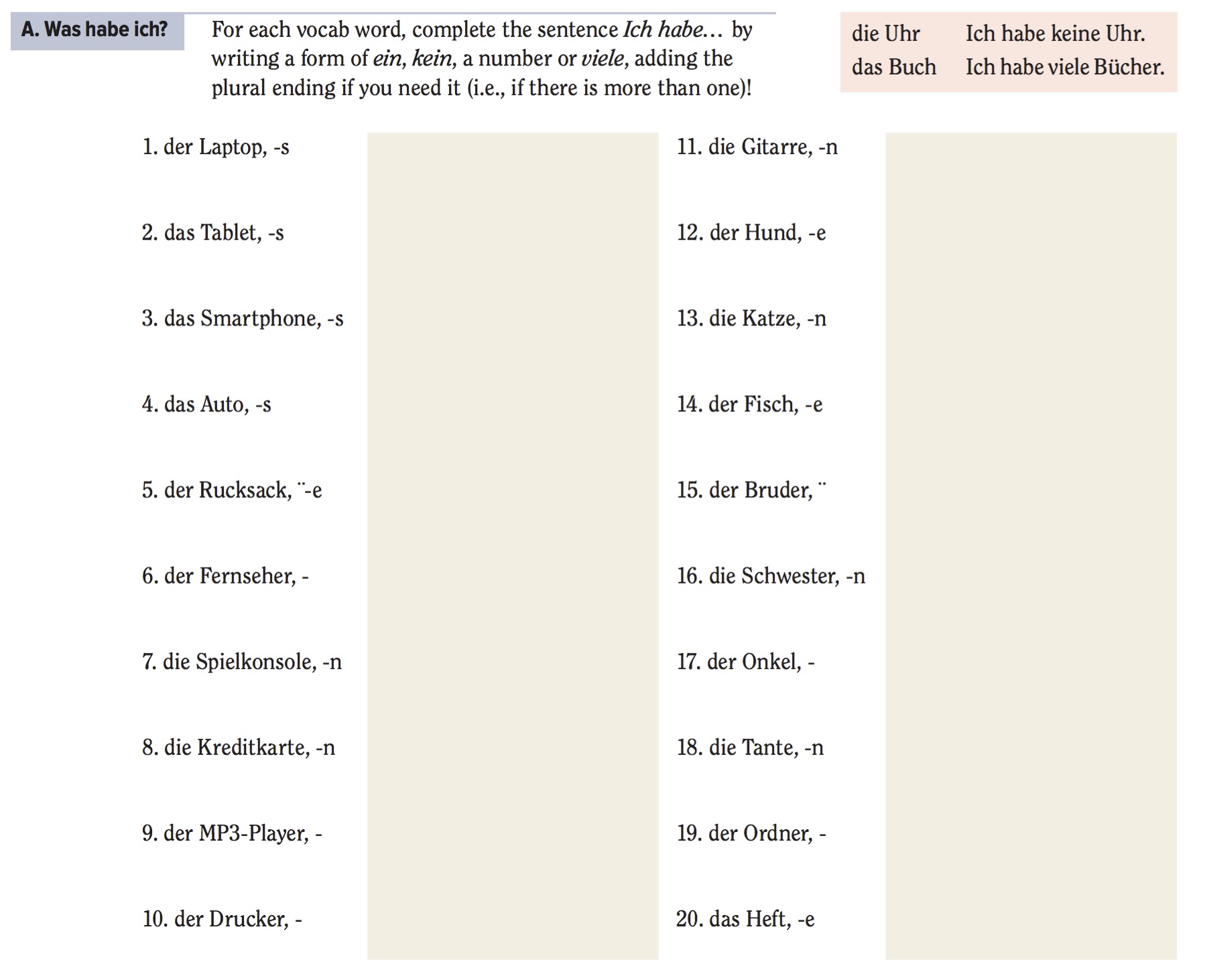 A. Was habe ich?

For each vocab word, complete the sentence Ich habe… by writing a form of ein, kein, a number or viele, adding the plural ending if you need it (i.e., if there is more than one)!

die Uhr Ich habe keine Uhr.
das Buch Ich habe viele Bücher.

1. der Laptop, -s

2. das Tablet, -s

3. das Smartphone, -s

4. das Auto, -s

5. der Rucksack, ¨-e

6. der Fernseher, -

7. die Spielkonsole, -n

8. die Kreditkarte, -n

9. der MP3-Player, -

10. der Drucker, -

11. die Gitarre, -n

12. der Hund, -e

13. die Katze, -n

14. der Fisch, -e

15. der Bruder, ¨

16. die Schwester, -n

17. der Onkel, -

18. die Tante, -n

19. der Ordner, -

20. das Heft, -e